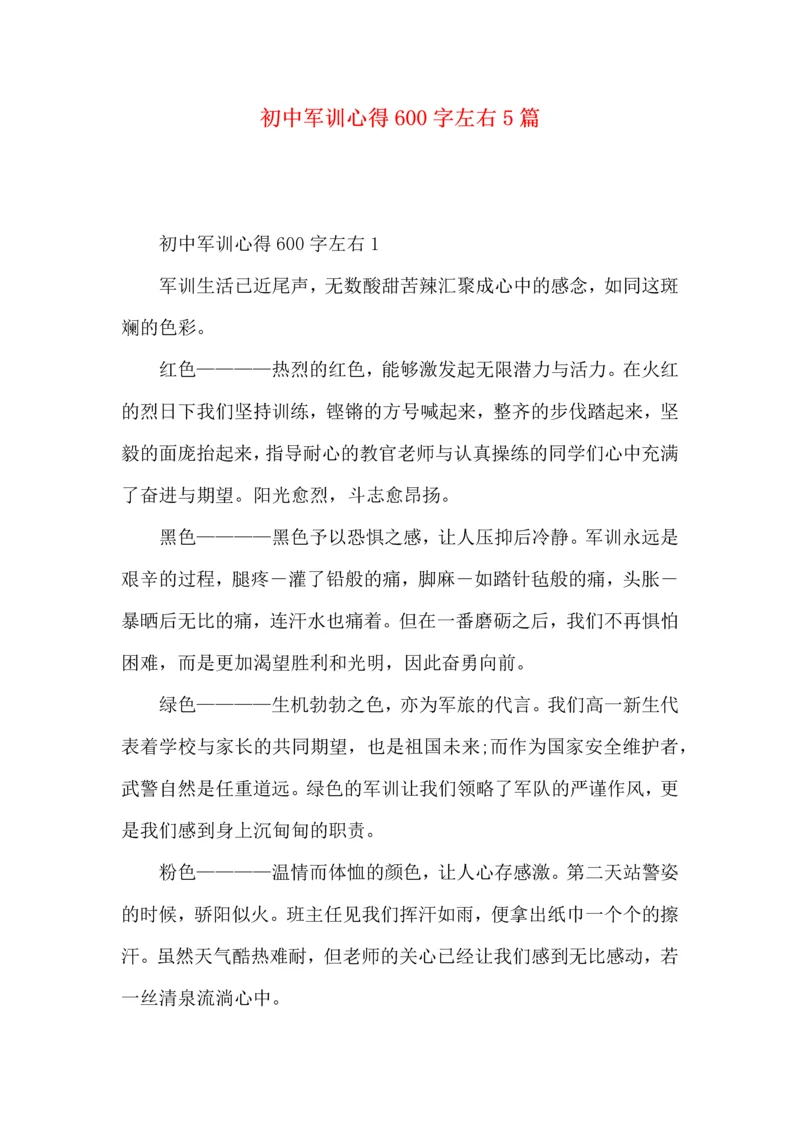 初中军训心得600字左右5篇

初中军训心得600字左右1

军训生活已近尾声，无数酸甜苦辣汇聚成心中的感念，如同这斑斓的色彩。

红色————热烈的红色，能够激发起无限潜力与活力。在火红的烈日下我们坚持训练，铿锵的方号喊起来，整齐的步伐踏起来，坚毅的面庞抬起来，指导耐心的教官老师与认真操练的同学们心中充满了奋进与期望。阳光愈烈，斗志愈昂扬。

黑色————黑色予以恐惧之感，让人压抑后冷静。军训永远是艰辛的过程，腿疼－灌了铅般的痛，脚麻－如踏针毡般的痛，头胀－暴晒后无比的痛，连汗水也痛着。但在一番磨砺之后，我们不再惧怕困难，而是更加渴望胜利和光明，因此奋勇向前。

绿色————生机勃勃之色，亦为军旅的代言。我们高一新生代表着学校与家长的共同期望，也是祖国未来;而作为国家安全维护者，武警自然是任重道远。绿色的军训让我们领略了军队的严谨作风，更是我们感到身上沉甸甸的职责。

粉色————温情而体恤的颜色，让人心存感激。第二天站警姿的时候，骄阳似火。班主任见我们挥汗如雨，便拿出纸巾一个个的擦汗。虽然天气酷热难耐，但老师的关心已经让我们感到无比感动，若一丝清泉流淌心中。